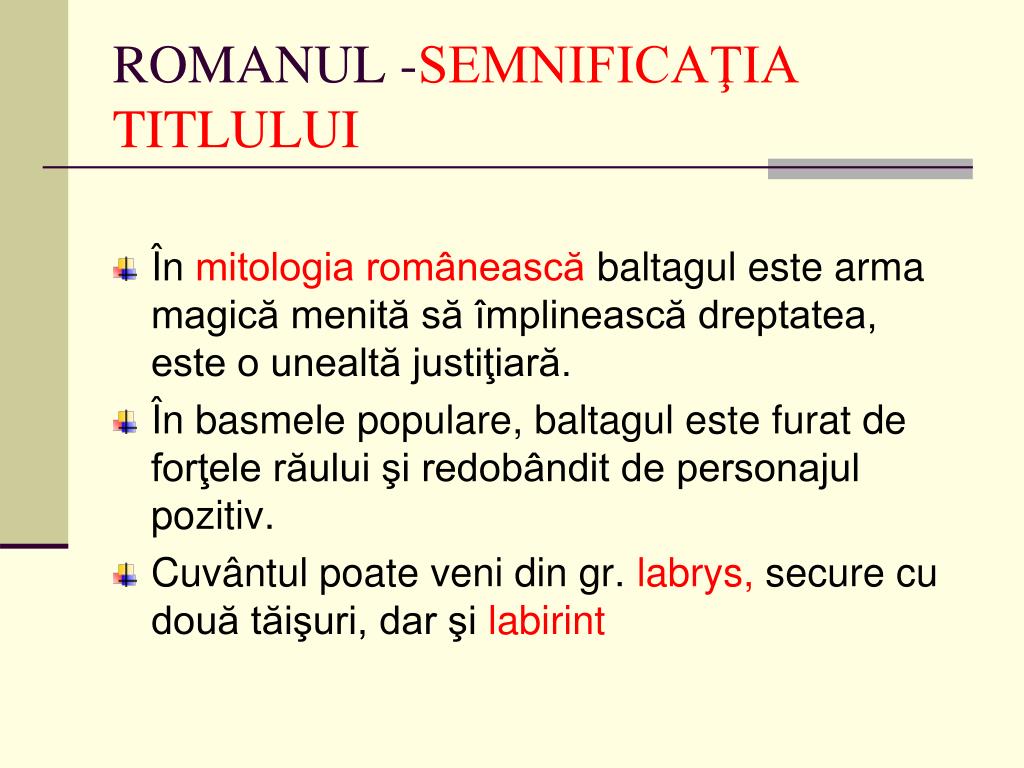 ROMANUL -SEMNIFICAŢIA TITLULUI

În mitologia românească baltagul este arma magică menită să împlinească dreptatea, este o unealtă justiţiară.

În basmele populare, baltagul este furat de forţele răului şi redobândit de personajul pozitiv.

Cuvântul poate veni din gr. labrys, secure cu două tăişuri, dar şi labirint